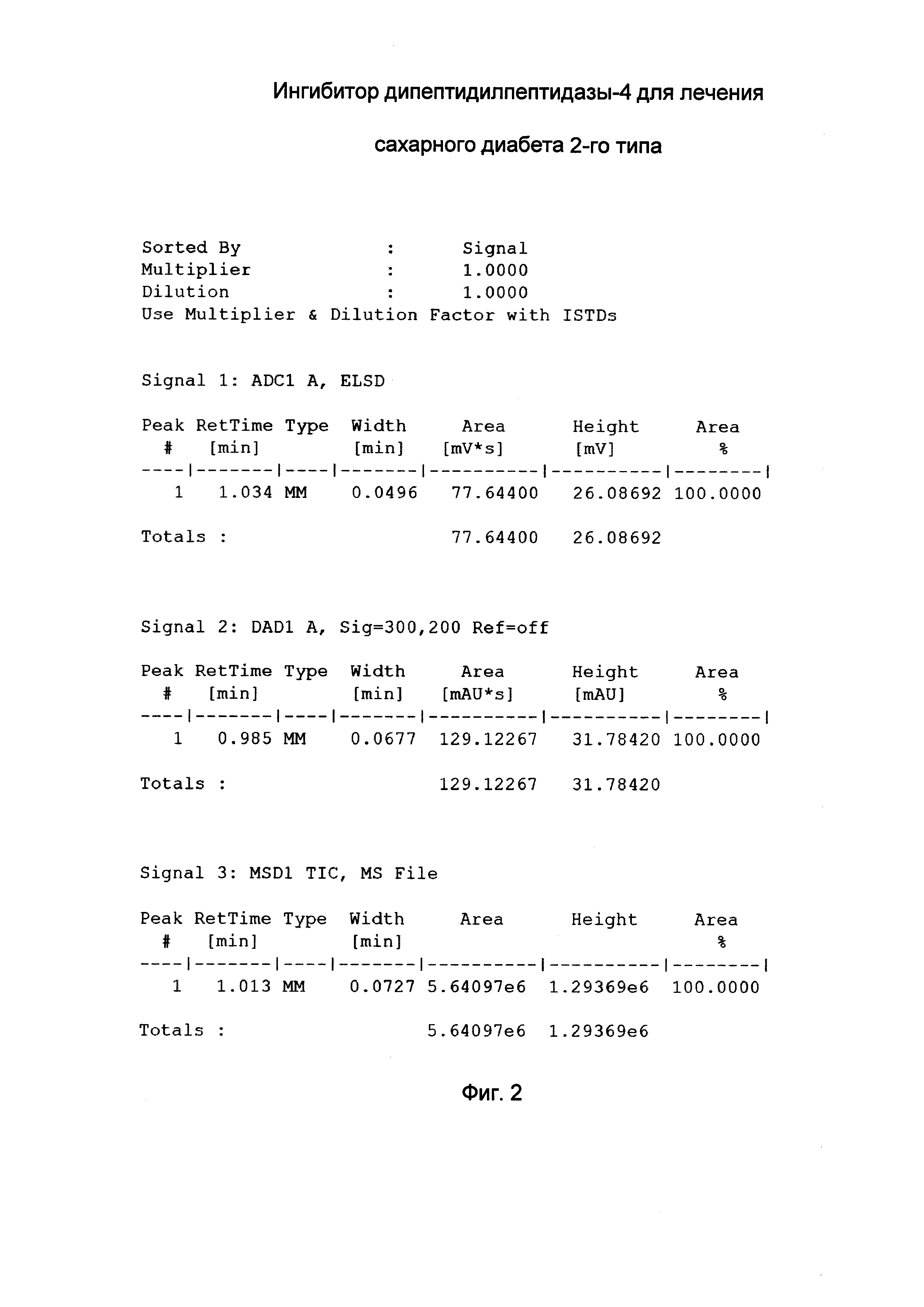 Ингибитор дипептидилпептидазы-4 для лечения сахарного диабета 2-го типа

Sorted By : Signal
Multiplier : 1.0000
Dilution : 1.0000
Use Multiplier & Dilution Factor with ISTDs

Signal 1: ADC1 A, ELSD

| Peak # | RetTime [min] | Type | Width [min] | Area [mV*s] | Height [mV] | Area % |
|---|---|---|---|---|---|---|
| 1 | 1.034 | MM | 0.0496 | 77.64400 | 26.08692 | 100.0000 |

Totals : 77.64400 26.08692

Signal 2: DAD1 A, Sig=300,200 Ref=off

| Peak # | RetTime [min] | Type | Width [min] | Area [mAU*s] | Height [mAU] | Area % |
|---|---|---|---|---|---|---|
| 1 | 0.985 | MM | 0.0677 | 129.12267 | 31.78420 | 100.0000 |

Totals : 129.12267 31.78420

Signal 3: MSD1 TIC, MS File

| Peak # | RetTime [min] | Type | Width [min] | Area | Height | Area % |
|---|---|---|---|---|---|---|
| 1 | 1.013 | MM | 0.0727 | 5.64097e6 | 1.29369e6 | 100.0000 |

Totals : 5.64097e6 1.29369e6

Фиг. 2